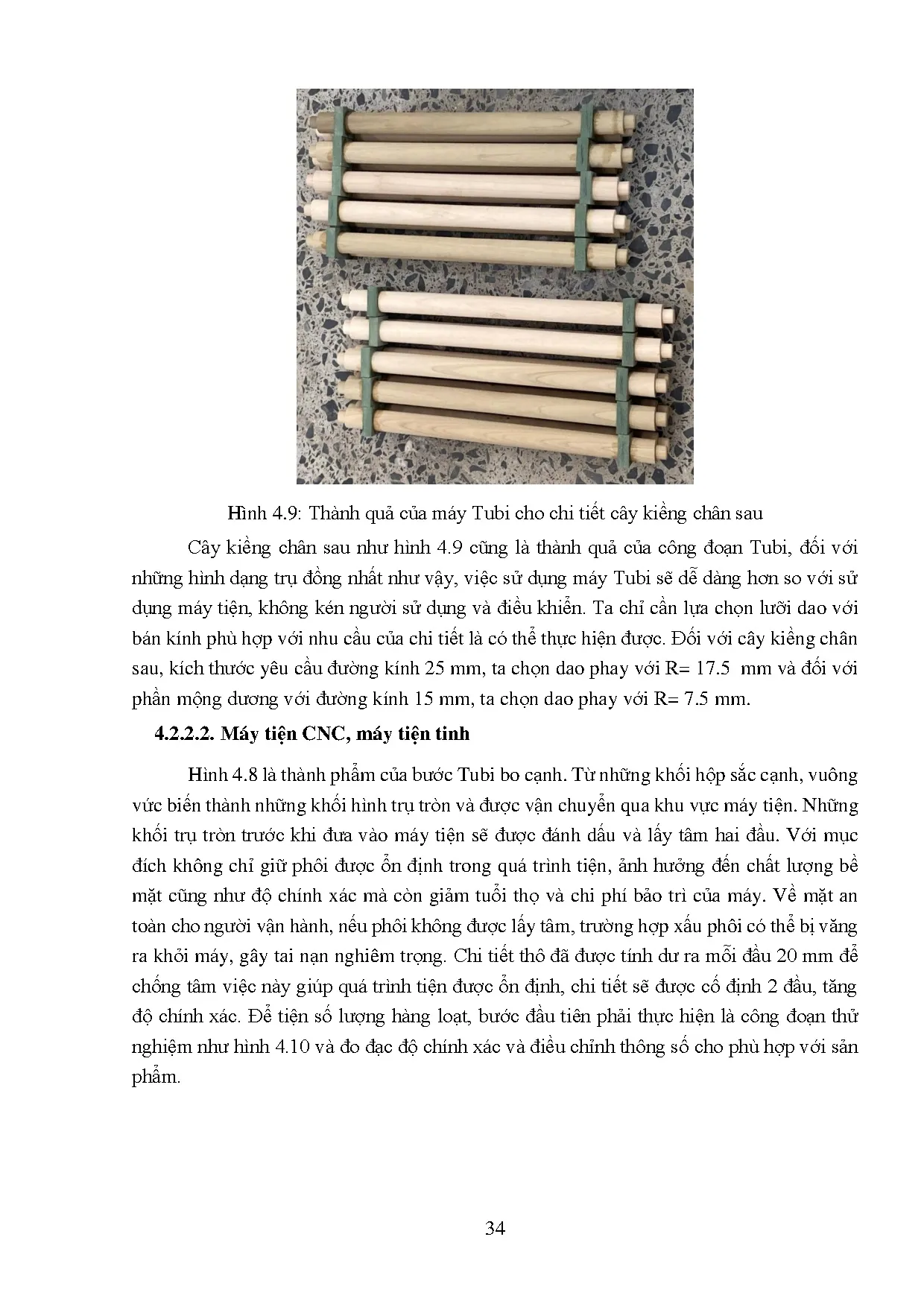 Hình 4.9: Thành quả của máy Tubi cho chi tiết cây kiềng chân sau

Cây kiềng chân sau như hình 4.9 cũng là thành quả của công đoạn Tubi, đối với những hình dạng trụ đồng nhất như vậy, việc sử dụng máy Tubi sẽ dễ dàng hơn so với sử dụng máy tiện, không kén người sử dụng và điều khiển. Ta chỉ cần lựa chọn lưỡi dao với bán kính phù hợp với nhu cầu của chi tiết là có thể thực hiện được. Đối với cây kiềng chân sau, kích thước yêu cầu đường kính 25 mm, ta chọn dao phay với R= 17.5 mm và đối với phần mộng dương với đường kính 15 mm, ta chọn dao phay với R= 7.5 mm.

4.2.2.2. Máy tiện CNC, máy tiện tinh

Hình 4.8 là thành phẩm của bước Tubi bo cạnh. Từ những khối hộp sắc cạnh, vuông vức biến thành những khối hình trụ tròn và được vận chuyển qua khu vực máy tiện. Những khối trụ tròn trước khi đưa vào máy tiện sẽ được đánh dấu và lấy tâm hai đầu. Với mục đích không chỉ giữ phôi được ổn định trong quá trình tiện, ảnh hưởng đến chất lượng bề mặt cũng như độ chính xác mà còn giảm tuổi thọ và chi phí bảo trì của máy. Về mặt an toàn cho người vận hành, nếu phôi không được lấy tâm, trường hợp xấu phôi có thể bị văng ra khỏi máy, gây tai nạn nghiêm trọng. Chi tiết thô đã được tính dư ra mỗi đầu 20 mm để chống tâm việc này giúp quá trình tiện được ổn định, chi tiết sẽ được cố định 2 đầu, tăng độ chính xác. Để tiện số lượng hàng loạt, bước đầu tiên phải thực hiện là công đoạn thử nghiệm như hình 4.10 và đo đạc độ chính xác và điều chỉnh thông số cho phù hợp với sản phẩm.

34